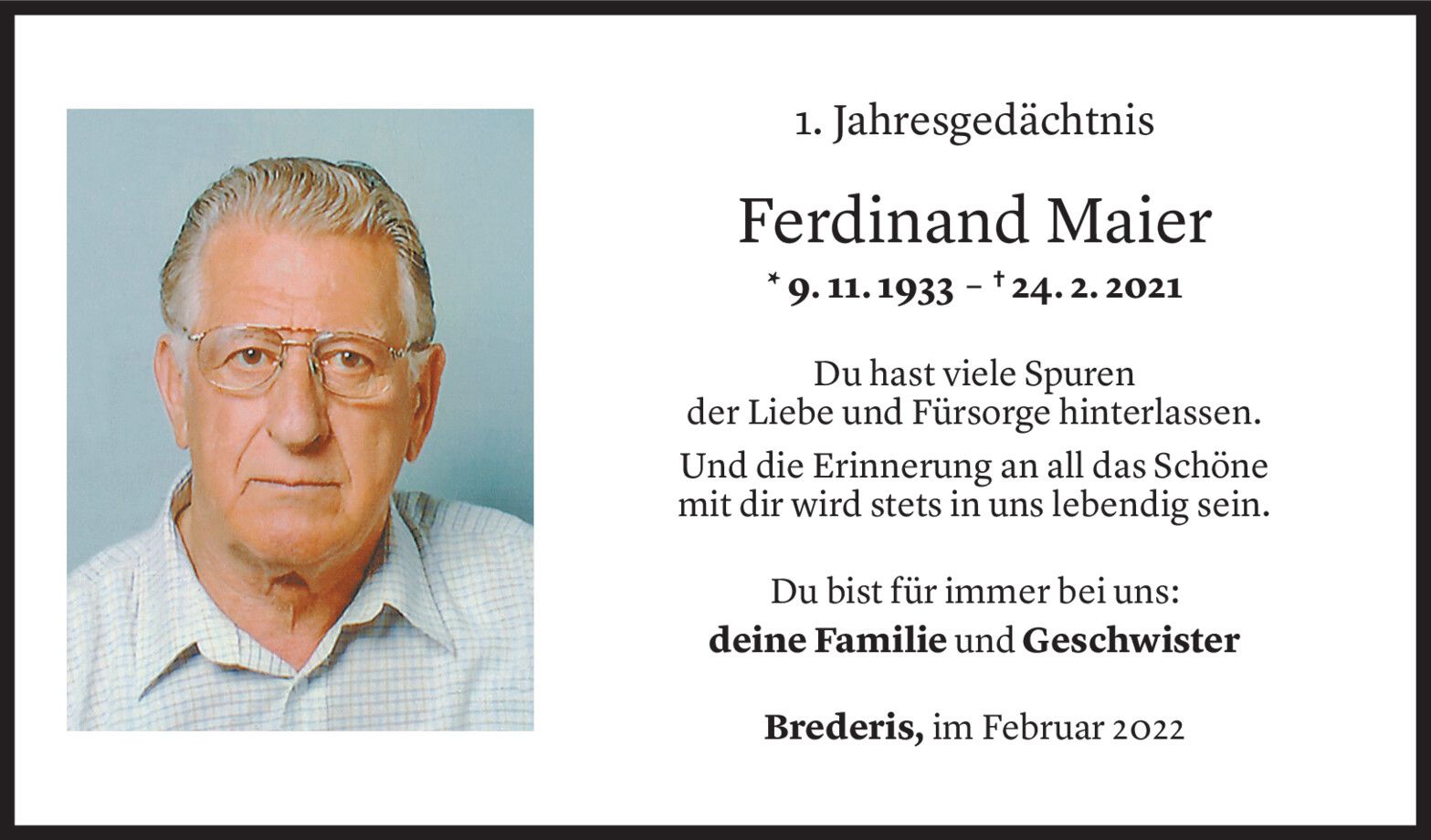 1. Jahresgedächtnis

Ferdinand Maier

* 9. 11. 1933 – † 24. 2. 2021

Du hast viele Spuren
der Liebe und Fürsorge hinterlassen.

Und die Erinnerung an all das Schöne
mit dir wird stets in uns lebendig sein.

Du bist für immer bei uns:
deine Familie und Geschwister

Brederis, im Februar 2022